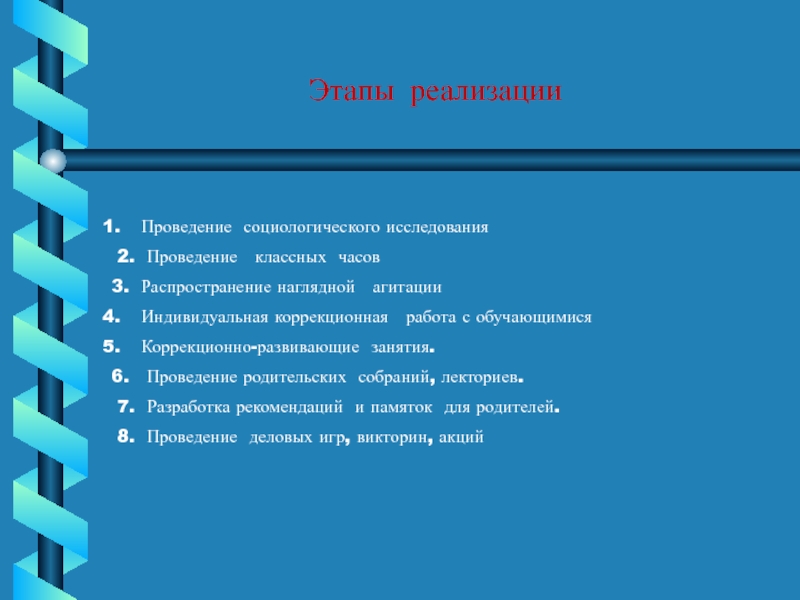 Этапы реализации

1. Проведение социологического исследования
2. Проведение классных часов
3. Распространение наглядной агитации
4. Индивидуальная коррекционная работа с обучающимися
5. Коррекционно-развивающие занятия.
6. Проведение родительских собраний, лекториев.
7. Разработка рекомендаций и памяток для родителей.
8. Проведение деловых игр, викторин, акций